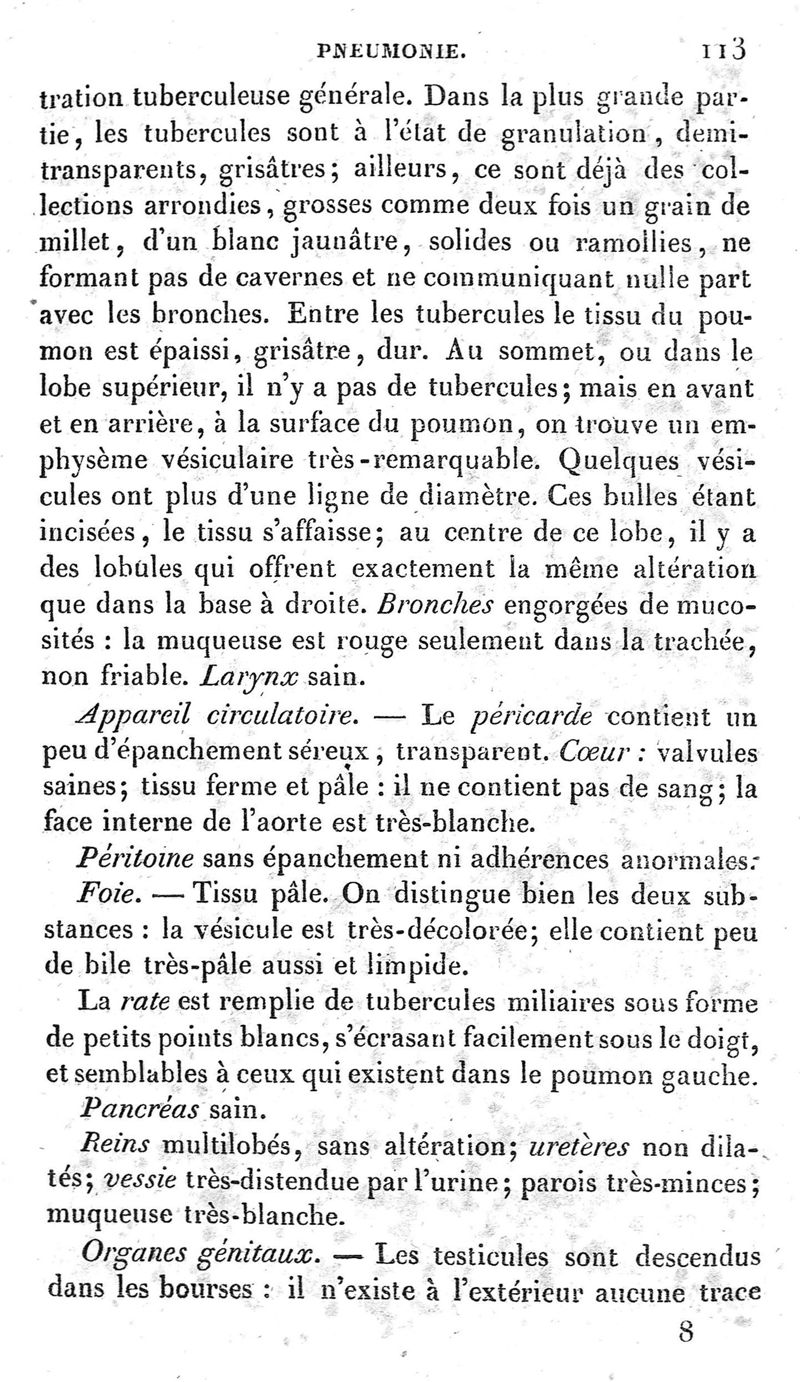 PNEUMONIE. 113

tration tuberculeuse générale. Dans la plus grande partie, les tubercules sont à l'état de granulation, demi-transparents, grisâtres; ailleurs, ce sont déjà des collections arrondies, grosses comme deux fois un grain de millet, d'un blanc jaunâtre, solides ou ramollies, ne formant pas de cavernes et ne communiquant nulle part avec les bronches. Entre les tubercules le tissu du poumon est épaissi, grisâtre, dur. Au sommet, ou dans le lobe supérieur, il n'y a pas de tubercules; mais en avant et en arrière, à la surface du poumon, on trouve un emphysème vésiculaire très-remarquable. Quelques vésicules ont plus d'une ligne de diamètre. Ces bulles étant incisées, le tissu s'affaisse; au centre de ce lobe, il y a des lobules qui offrent exactement la même altération que dans la base à droite. Bronches engorgées de mucosités : la muqueuse est rouge seulement dans la trachée, non friable. Larynx sain.

Appareil circulatoire. — Le péricarde contient un peu d'épanchement séreux, transparent. Cœur : valvules saines; tissu ferme et pâle : il ne contient pas de sang; la face interne de l'aorte est très-blanche.

Péritoine sans épanchement ni adhérences anormales.

Foie. — Tissu pâle. On distingue bien les deux substances : la vésicule est très-décolorée; elle contient peu de bile très-pâle aussi et limpide.

La rate est remplie de tubercules miliaires sous forme de petits points blancs, s'écrasant facilement sous le doigt, et semblables à ceux qui existent dans le poumon gauche.

Pancréas sain.

Reins multilobés, sans altération; uretères non dilatés; vessie très-distendue par l'urine; parois très-minces; muqueuse très-blanche.

Organes génitaux. — Les testicules sont descendus dans les bourses : il n'existe à l'extérieur aucune trace

8